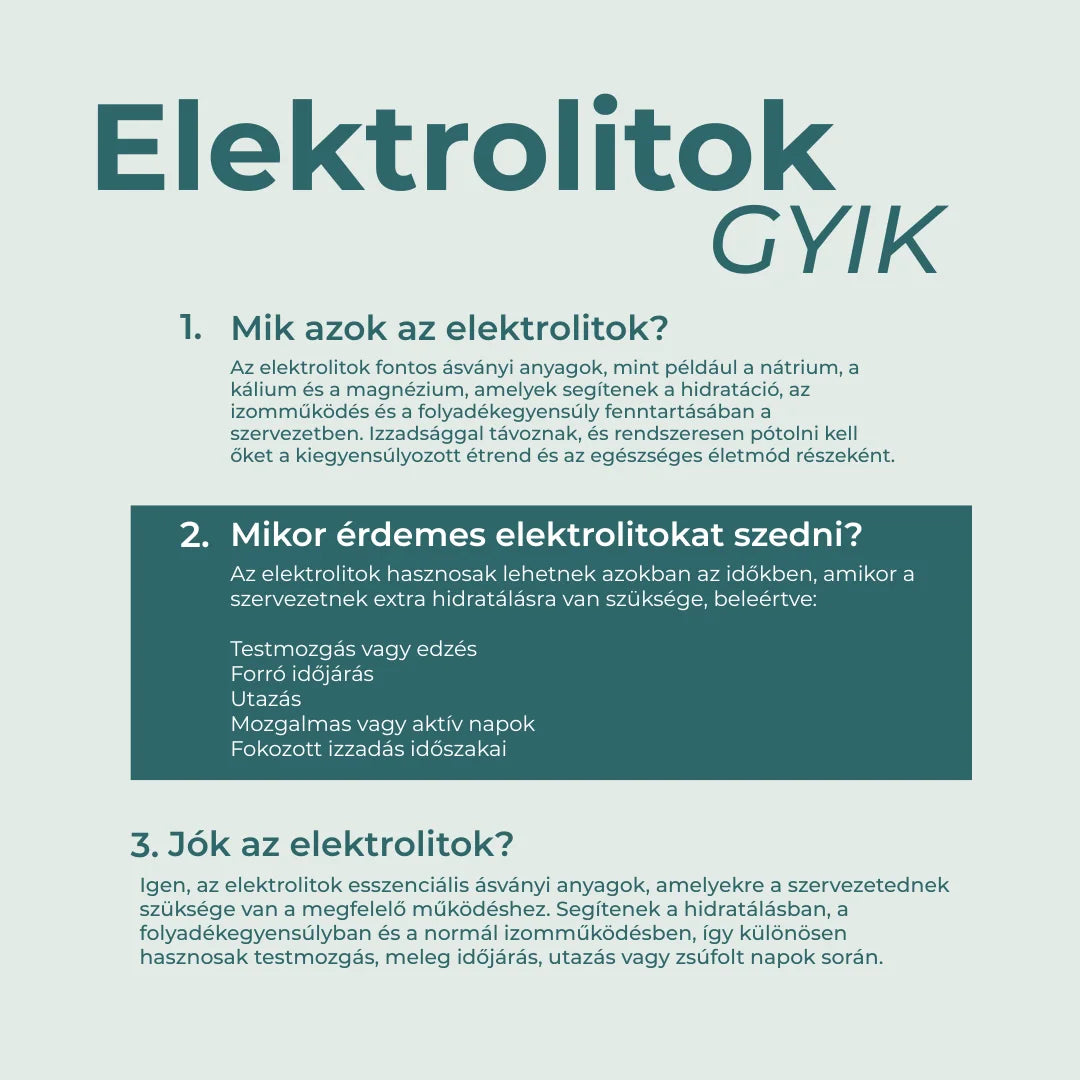 Elektrolitok
GYIK

1. Mik azok az elektrolitok?

Az elektrolitok fontos ásványi anyagok, mint például a nátrium, a kálium és a magnézium, amelyek segítenek a hidratáció, az izomműködés és a folyadékegyensúly fenntartásában a szervezetben. Izzadsággal távoznak, és rendszeresen pótolni kell őket a kiegyensúlyozott étrend és az egészséges életmód részeként.

2. Mikor érdemes elektrolitokat szedni?

Az elektrolitok hasznosak lehetnek azokban az időkben, amikor a szervezetnek extra hidratálásra van szüksége, beleértve:

Testmozgás vagy edzés
Forró időjárás
Utazás
Mozgalmas vagy aktív napok
Fokozott izzadás időszakai

3. Jók az elektrolitok?

Igen, az elektrolitok esszenciális ásványi anyagok, amelyekre a szervezetednek szüksége van a megfelelő működéshez. Segítenek a hidratálásban, a folyadékegyensúlyban és a normál izomműködésben, így különösen hasznosak testmozgás, meleg időjárás, utazás vagy zsúfolt napok során.